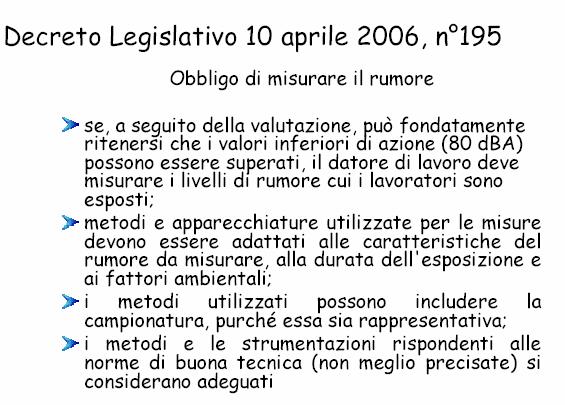 Decreto Legislativo 10 aprile 2006, n°195

Obbligo di misurare il rumore

se, a seguito della valutazione, può fondatamente ritenersi che i valori inferiori di azione (80 dBA) possono essere superati, il datore di lavoro deve misurare i livelli di rumore cui i lavoratori sono esposti;

metodi e apparecchiature utilizzate per le misure devono essere adattati alle caratteristiche del rumore da misurare, alla durata dell'esposizione e ai fattori ambientali;

i metodi utilizzati possono includere la campionatura, purché essa sia rappresentativa;

i metodi e le strumentazioni rispondenti alle norme di buona tecnica (non meglio precisate) si considerano adeguati